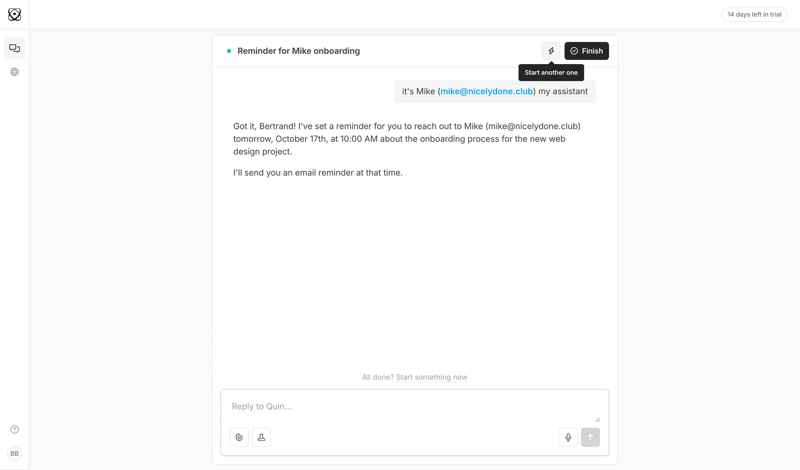 14 days left in trial

Reminder for Mike onboarding

Finish

Start another one

it's Mike (mike@nicelydone.club) my assistant

Got it, Bertrand! I've set a reminder for you to reach out to Mike (mike@nicelydone.club) tomorrow, October 17th, at 10:00 AM about the onboarding process for the new web design project.

I'll send you an email reminder at that time.

All done? Start something new

Reply to Quin...

BB